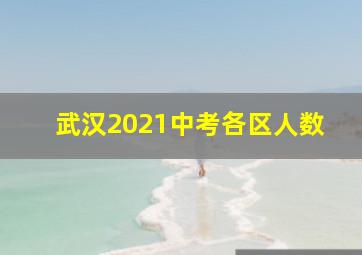 武汉2021中考各区人数